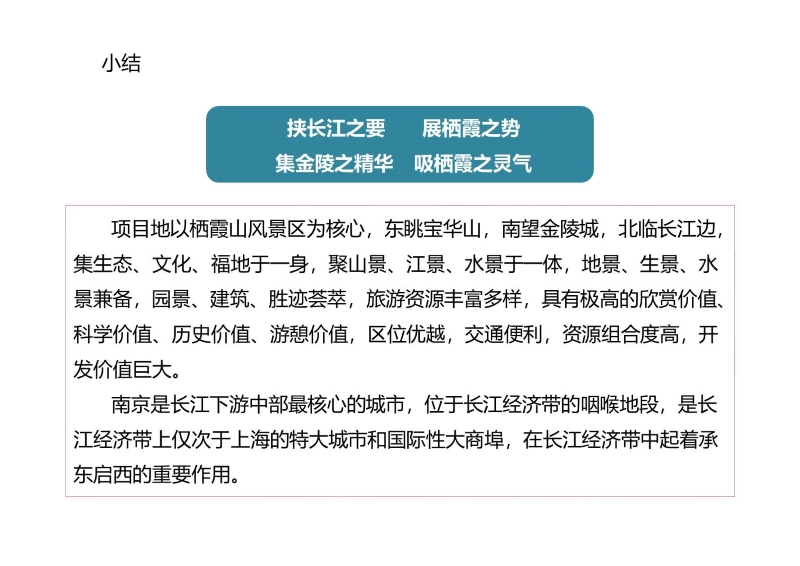 小结

挟长江之要　展栖霞之势
集金陵之精华　吸栖霞之灵气

项目地以栖霞山风景区为核心，东眺宝华山，南望金陵城，北临长江边，集生态、文化、福地于一身，聚山景、江景、水景于一体，地景、生景、水景兼备，园景、建筑、胜迹荟萃，旅游资源丰富多样，具有极高的欣赏价值、科学价值、历史价值、游憩价值，区位优越，交通便利，资源组合度高，开发价值巨大。

南京是长江下游中部最核心的城市，位于长江经济带的咽喉地段，是长江经济带上仅次于上海的特大城市和国际性大商埠，在长江经济带中起着承东启西的重要作用。